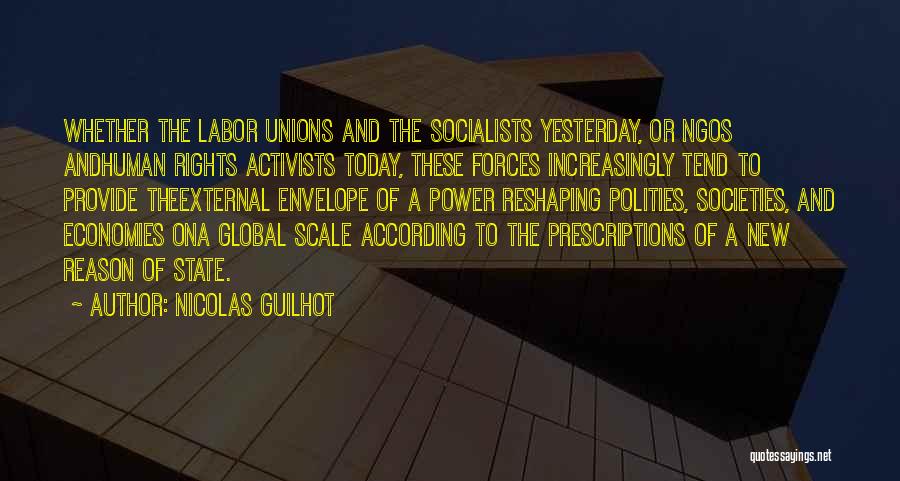 WHETHER THE LABOR UNIONS AND THE SOCIALISTS YESTERDAY, OR NGOS ANDHUMAN RIGHTS ACTIVISTS TODAY, THESE FORCES INCREASINGLY TEND TO PROVIDE THEEXTERNAL ENVELOPE OF A POWER RESHAPING POLITIES, SOCIETIES, AND ECONOMIES ONA GLOBAL SCALE ACCORDING TO THE PRESCRIPTIONS OF A NEW REASON OF STATE.

~ AUTHOR: NICOLAS GUILHOT

quotessayings.net